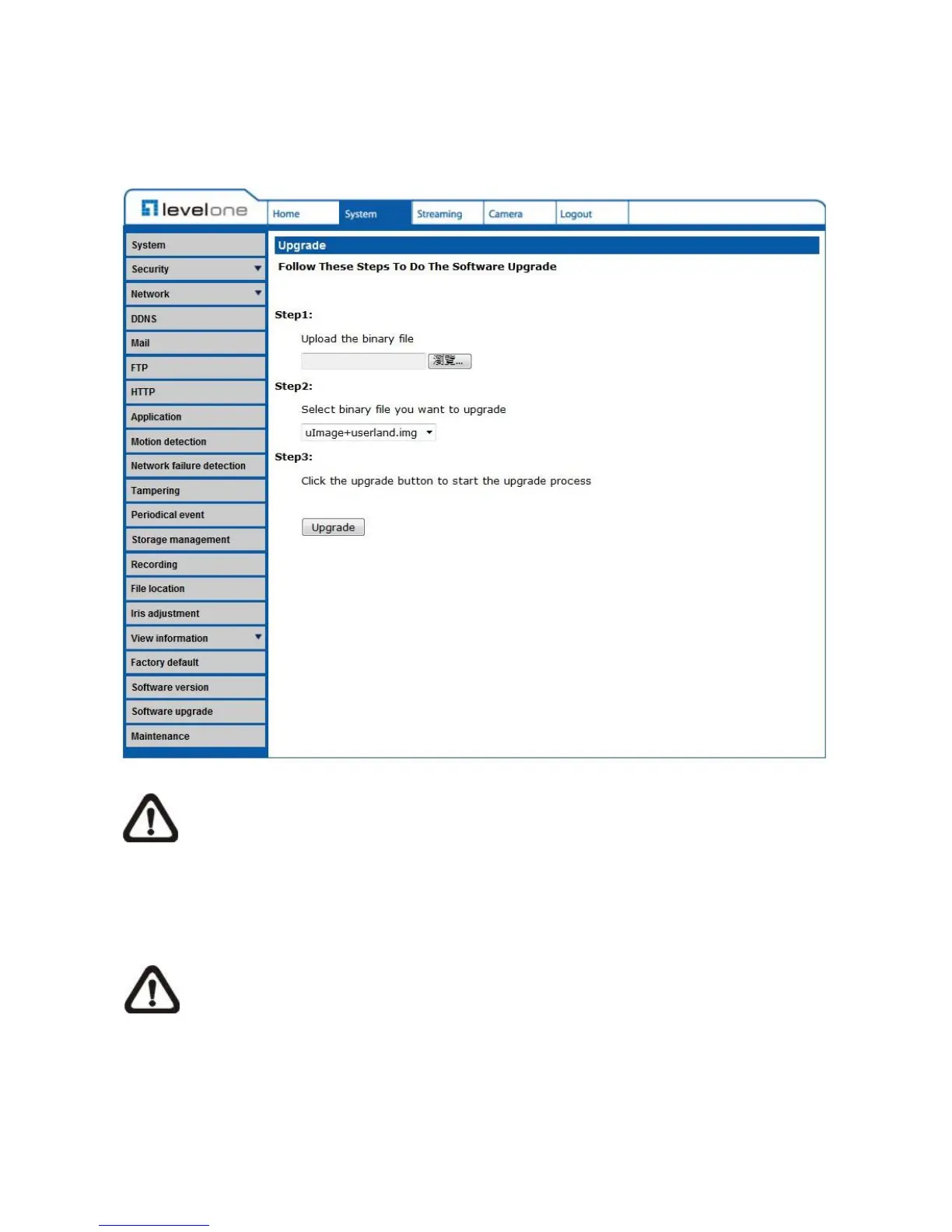 levelone

Home System Streaming Camera Logout

System
Security
Network
DDNS
Mail
FTP
HTTP
Application
Motion detection
Network failure detection
Tampering
Periodical event
Storage management
Recording
File location
Iris adjustment
View information
Factory default
Software version
Software upgrade
Maintenance

Upgrade

Follow These Steps To Do The Software Upgrade

Step1:

Upload the binary file

瀏覽...

Step2:

Select binary file you want to upgrade

uImage+userland.img

Step3:

Click the upgrade button to start the upgrade process

Upgrade